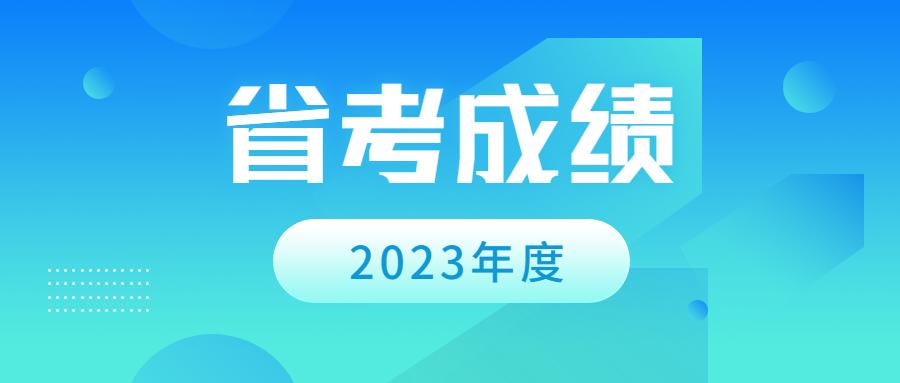 省考成绩

2023年度